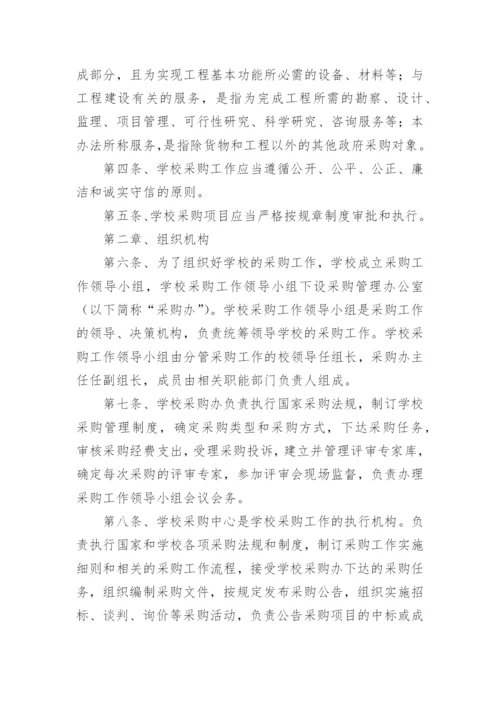 成部分，且为实现工程基本功能所必需的设备、材料等；与工程建设有关的服务，是指为完成工程所需的勘察、设计、监理、项目管理、可行性研究、科学研究、咨询服务等；本办法所称服务，是指除货物和工程以外的其他政府采购对象。

第四条、学校采购工作应当遵循公开、公平、公正、廉洁和诚实守信的原则。

第五条、学校采购项目应当严格按规章制度审批和执行。

第二章、组织机构

第六条、为了组织好学校的采购工作，学校成立采购工作领导小组，学校采购工作领导小组下设采购管理办公室（以下简称“采购办”）。学校采购工作领导小组是采购工作的领导、决策机构，负责统筹领导学校的采购工作。学校采购工作领导小组由分管采购工作的校领导任组长，采购办主任任副组长，成员由相关职能部门负责人组成。

第七条、学校采购办负责执行国家采购法规，制订学校采购管理制度，确定采购类型和采购方式，下达采购任务，审核采购经费支出，受理采购投诉，建立并管理评审专家库，确定每次采购的评审专家，参加评审会现场监督，负责办理采购工作领导小组会议会务。

第八条、学校采购中心是学校采购工作的执行机构。负责执行国家和学校各项采购法规和制度，制订采购工作实施细则和相关的采购工作流程，接受学校采购办下达的采购任务，组织编制采购文件，按规定发布采购公告，组织实施招标、谈判、询价等采购活动，负责公告采购项目的中标或成